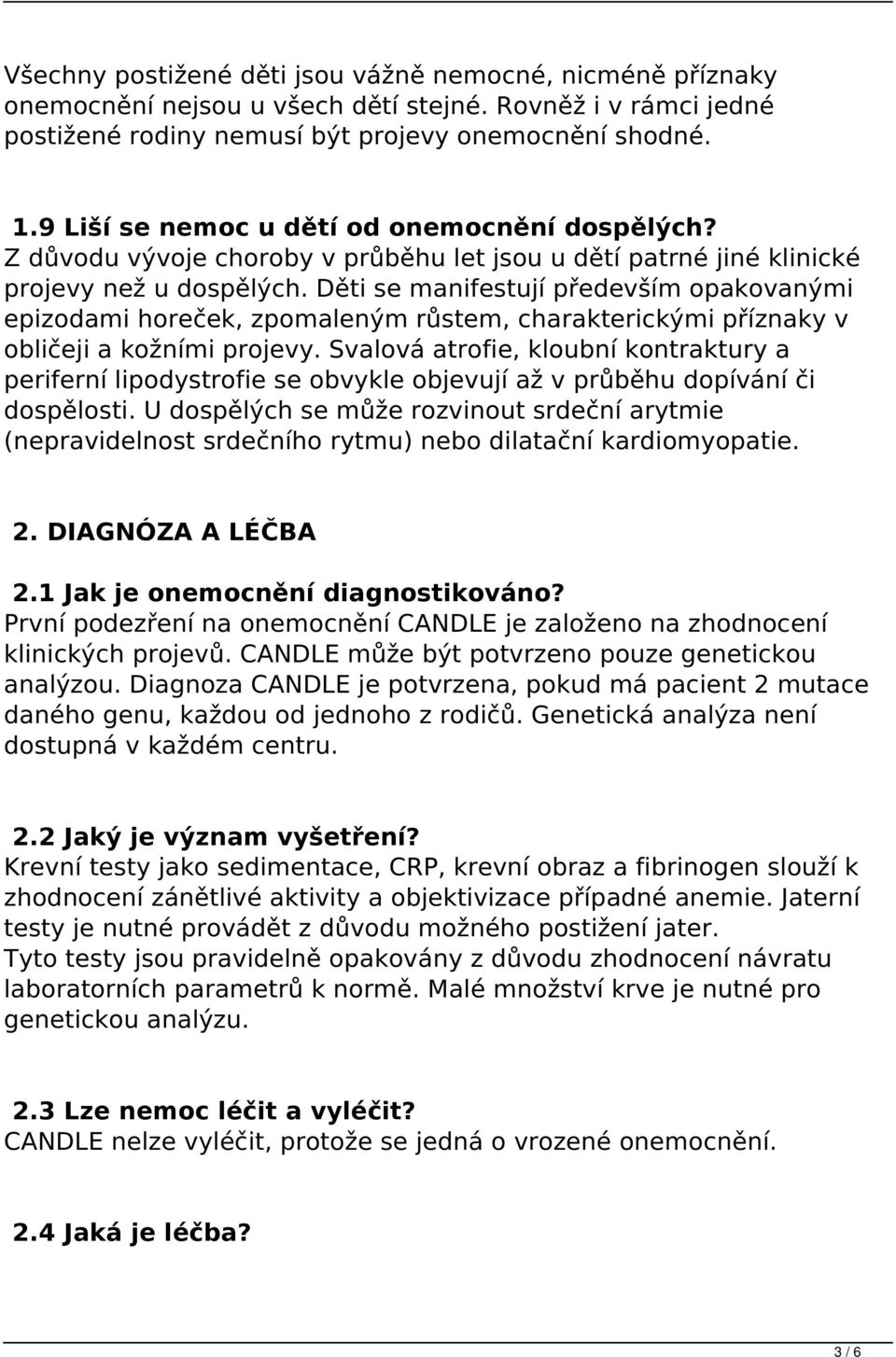 Všechny postižené děti jsou vážně nemocné, nicméně příznaky onemocnění nejsou u všech dětí stejné. Rovněž i v rámci jedné postižené rodiny nemusí být projevy onemocnění shodné.

1.9 Liší se nemoc u dětí od onemocnění dospělých?
Z důvodu vývoje choroby v průběhu let jsou u dětí patrné jiné klinické projevy než u dospělých. Děti se manifestují především opakovanými epizodami horeček, zpomaleným růstem, charakterickými příznaky v obličeji a kožními projevy. Svalová atrofie, kloubní kontraktury a periferní lipodystrofie se obvykle objevují až v průběhu dopívání či dospělosti. U dospělých se může rozvinout srdeční arytmie (nepravidelnost srdečního rytmu) nebo dilatační kardiomyopatie.

2. DIAGNÓZA A LÉČBA

2.1 Jak je onemocnění diagnostikováno?
První podezření na onemocnění CANDLE je založeno na zhodnocení klinických projevů. CANDLE může být potvrzeno pouze genetickou analýzou. Diagnoza CANDLE je potvrzena, pokud má pacient 2 mutace daného genu, každou od jednoho z rodičů. Genetická analýza není dostupná v každém centru.

2.2 Jaký je význam vyšetření?
Krevní testy jako sedimentace, CRP, krevní obraz a fibrinogen slouží k zhodnocení zánětlivé aktivity a objektivizace případné anemie. Jaterní testy je nutné provádět z důvodu možného postižení jater.
Tyto testy jsou pravidelně opakovány z důvodu zhodnocení návratu laboratorních parametrů k normě. Malé množství krve je nutné pro genetickou analýzu.

2.3 Lze nemoc léčit a vyléčit?
CANDLE nelze vyléčit, protože se jedná o vrozené onemocnění.

2.4 Jaká je léčba?

3 / 6